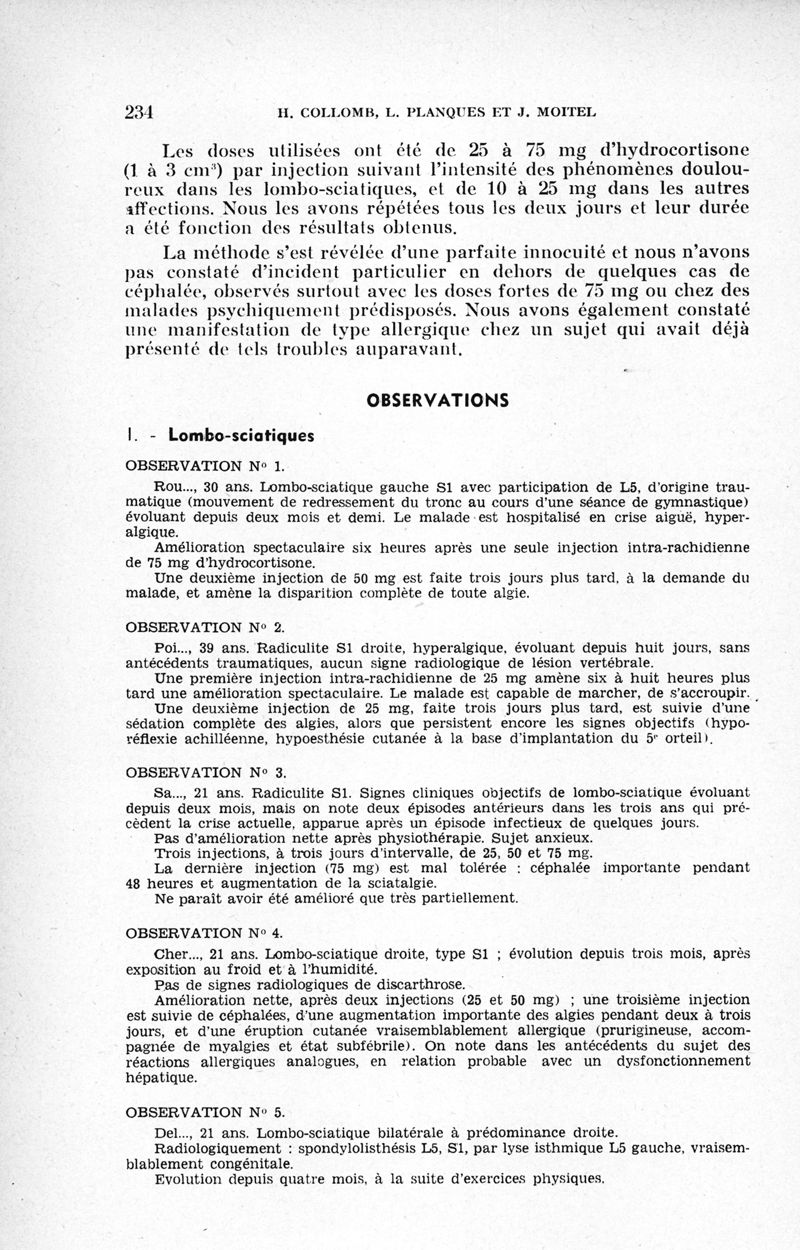 234 H. COLLOMB, L. PLANQUES ET J. MOITEL

Les doses utilisées ont été de 25 à 75 mg d'hydrocortisone (1 à 3 cm$^3$) par injection suivant l'intensité des phénomènes douloureux dans les lombo-sciatiques, et de 10 à 25 mg dans les autres affections. Nous les avons répétées tous les deux jours et leur durée a été fonction des résultats obtenus.

La méthode s'est révélée d'une parfaite innocuité et nous n'avons pas constaté d'incident particulier en dehors de quelques cas de céphalée, observés surtout avec les doses fortes de 75 mg ou chez des malades psychiquement prédisposés. Nous avons également constaté une manifestation de type allergique chez un sujet qui avait déjà présenté de tels troubles auparavant.

OBSERVATIONS

I. - Lombo-sciatiques

OBSERVATION N° 1.

Rou..., 30 ans. Lombo-sciatique gauche S1 avec participation de L5, d'origine traumatique (mouvement de redressement du tronc au cours d'une séance de gymnastique) évoluant depuis deux mois et demi. Le malade est hospitalisé en crise aiguë, hyperalgique.

Amélioration spectaculaire six heures après une seule injection intra-rachidienne de 75 mg d'hydrocortisone.

Une deuxième injection de 50 mg est faite trois jours plus tard, à la demande du malade, et amène la disparition complète de toute algie.

OBSERVATION N° 2.

Poi..., 39 ans. Radiculite S1 droite, hyperalgique, évoluant depuis huit jours, sans antécédents traumatiques, aucun signe radiologique de lésion vertébrale.

Une première injection intra-rachidienne de 25 mg amène six à huit heures plus tard une amélioration spectaculaire. Le malade est capable de marcher, de s'accroupir.

Une deuxième injection de 25 mg, faite trois jours plus tard, est suivie d'une sédation complète des algies, alors que persistent encore les signes objectifs (hyporéflexie achilléenne, hypoesthésie cutanée à la base d'implantation du 5$^e$ orteil).

OBSERVATION N° 3.

Sa..., 21 ans. Radiculite S1. Signes cliniques objectifs de lombo-sciatique évoluant depuis deux mois, mais on note deux épisodes antérieurs dans les trois ans qui précèdent la crise actuelle, apparue après un épisode infectieux de quelques jours.

Pas d'amélioration nette après physiothérapie. Sujet anxieux.

Trois injections, à trois jours d'intervalle, de 25, 50 et 75 mg.

La dernière injection (75 mg) est mal tolérée : céphalée importante pendant 48 heures et augmentation de la sciatalgie.

Ne paraît avoir été amélioré que très partiellement.

OBSERVATION N° 4.

Cher..., 21 ans. Lombo-sciatique droite, type S1 ; évolution depuis trois mois, après exposition au froid et à l'humidité.

Pas de signes radiologiques de discarthrose.

Amélioration nette, après deux injections (25 et 50 mg) ; une troisième injection est suivie de céphalées, d'une augmentation importante des algies pendant deux à trois jours, et d'une éruption cutanée vraisemblablement allergique (prurigineuse, accompagnée de myalgies et état subfébrile). On note dans les antécédents du sujet des réactions allergiques analogues, en relation probable avec un dysfonctionnement hépatique.

OBSERVATION N° 5.

Del..., 21 ans. Lombo-sciatique bilatérale à prédominance droite.

Radiologiquement : spondylolisthésis L5, S1, par lyse isthmique L5 gauche, vraisemblablement congénitale.

Evolution depuis quatre mois, à la suite d'exercices physiques.